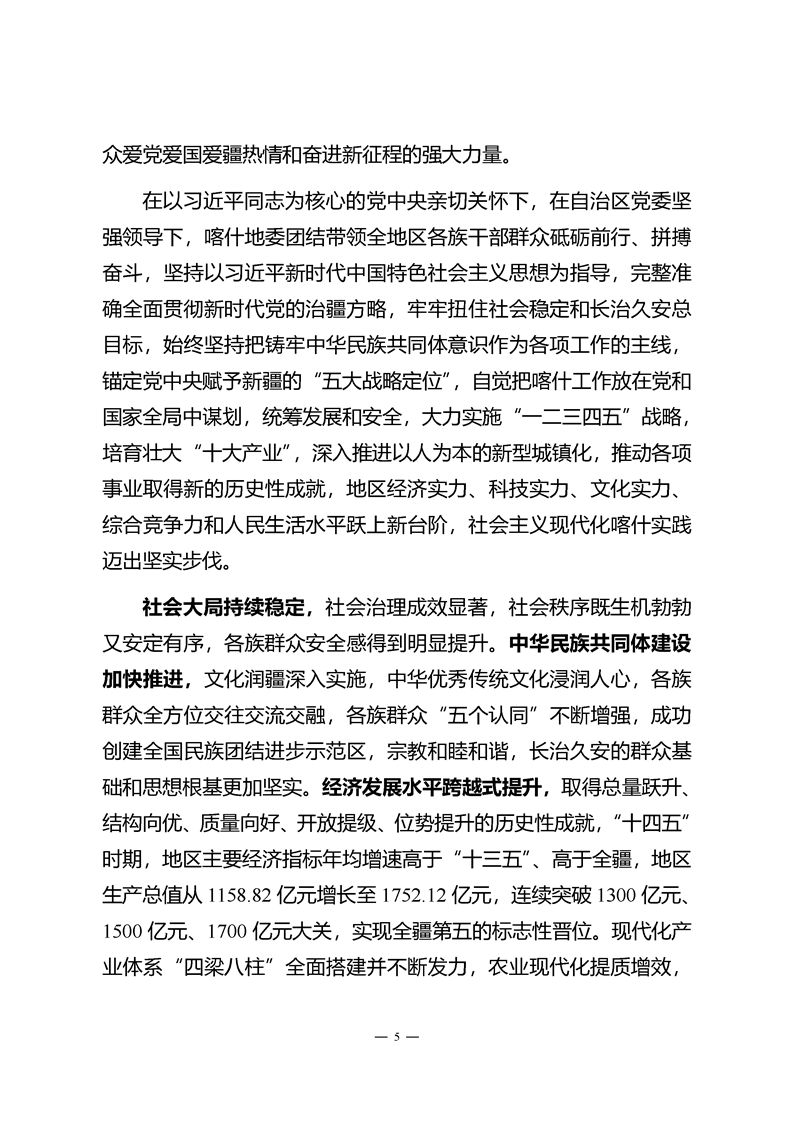 众爱党爱国爱疆热情和奋进新征程的强大力量。

在以习近平同志为核心的党中央亲切关怀下，在自治区党委坚强领导下，喀什地委团结带领全地区各族干部群众砥砺前行、拼搏奋斗，坚持以习近平新时代中国特色社会主义思想为指导，完整准确全面贯彻新时代党的治疆方略，牢牢扭住社会稳定和长治久安总目标，始终坚持把铸牢中华民族共同体意识作为各项工作的主线，锚定党中央赋予新疆的“五大战略定位”，自觉把喀什工作放在党和国家全局中谋划，统筹发展和安全，大力实施“一二三四五”战略，培育壮大“十大产业”，深入推进以人为本的新型城镇化，推动各项事业取得新的历史性成就，地区经济实力、科技实力、文化实力、综合竞争力和人民生活水平跃上新台阶，社会主义现代化喀什实践迈出坚实步伐。

社会大局持续稳定，社会治理成效显著，社会秩序既生机勃勃又安定有序，各族群众安全感得到明显提升。中华民族共同体建设加快推进，文化润疆深入实施，中华优秀传统文化浸润人心，各族群众全方位交往交流交融，各族群众“五个认同”不断增强，成功创建全国民族团结进步示范区，宗教和睦和谐，长治久安的群众基础和思想根基更加坚实。经济发展水平跨越式提升，取得总量跃升、结构向优、质量向好、开放提级、位势提升的历史性成就，“十四五”时期，地区主要经济指标年均增速高于“十三五”、高于全疆，地区生产总值从1158.82亿元增长至1752.12亿元，连续突破1300亿元、1500亿元、1700亿元大关，实现全疆第五的标志性晋位。现代化产业体系“四梁八柱”全面搭建并不断发力，农业现代化提质增效，

— 5 —